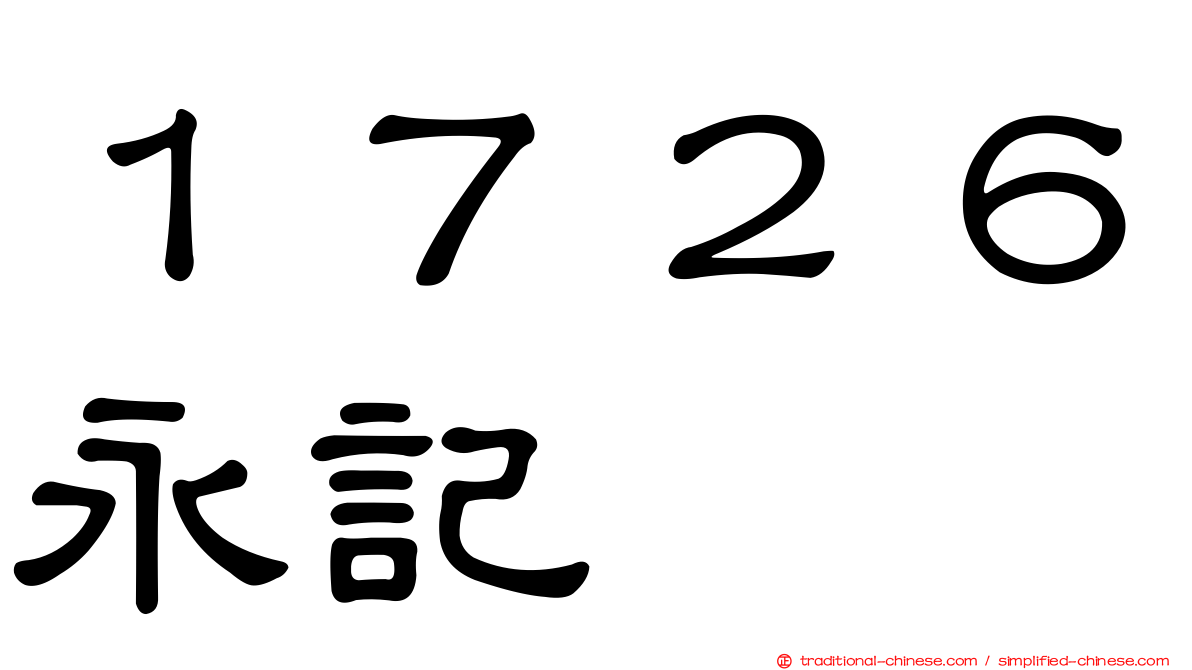 １７２６
永記

traditional-chinese.com / simplified-chinese.com